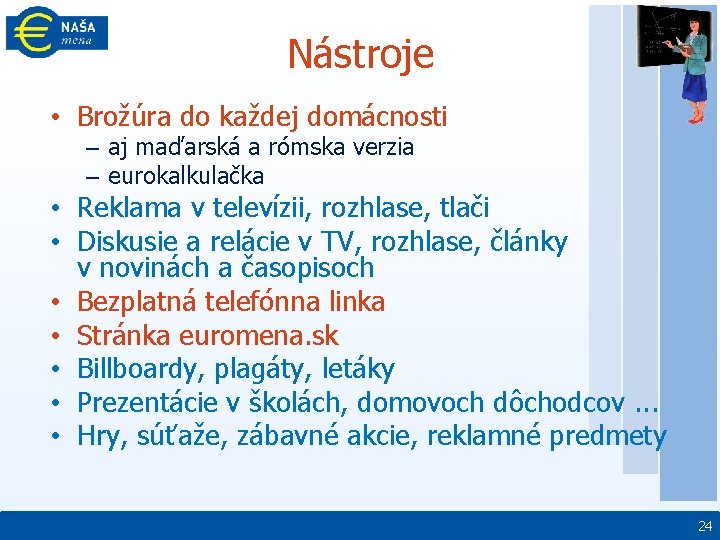 NAŠA mena

Nástroje

• Brožúra do každej domácnosti
– aj maďarská a rómska verzia
– eurokalkulačka
• Reklama v televízii, rozhlase, tlači
• Diskusie a relácie v TV, rozhlase, články v novinách a časopisoch
• Bezplatná telefónna linka
• Stránka euromena.sk
• Billboardy, plagáty, letáky
• Prezentácie v školách, domovoch dôchodcov ...
• Hry, súťaže, zábavné akcie, reklamné predmety

24